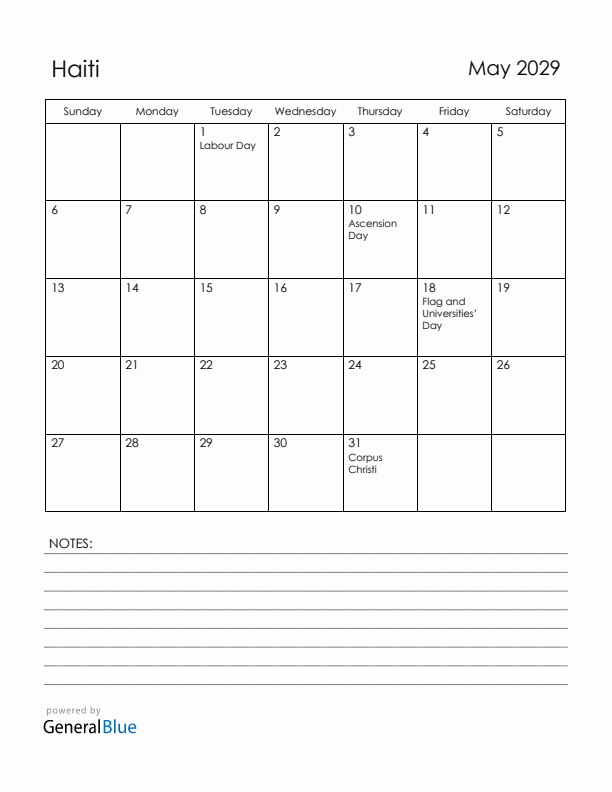 Haiti

May 2029

| Sunday | Monday | Tuesday | Wednesday | Thursday | Friday | Saturday |
|---|---|---|---|---|---|---|
| | | 1 Labour Day | 2 | 3 | 4 | 5 |
| 6 | 7 | 8 | 9 | 10 Ascension Day | 11 | 12 |
| 13 | 14 | 15 | 16 | 17 | 18 Flag and Universities' Day | 19 |
| 20 | 21 | 22 | 23 | 24 | 25 | 26 |
| 27 | 28 | 29 | 30 | 31 Corpus Christi | | |

NOTES:

powered by
GeneralBlue